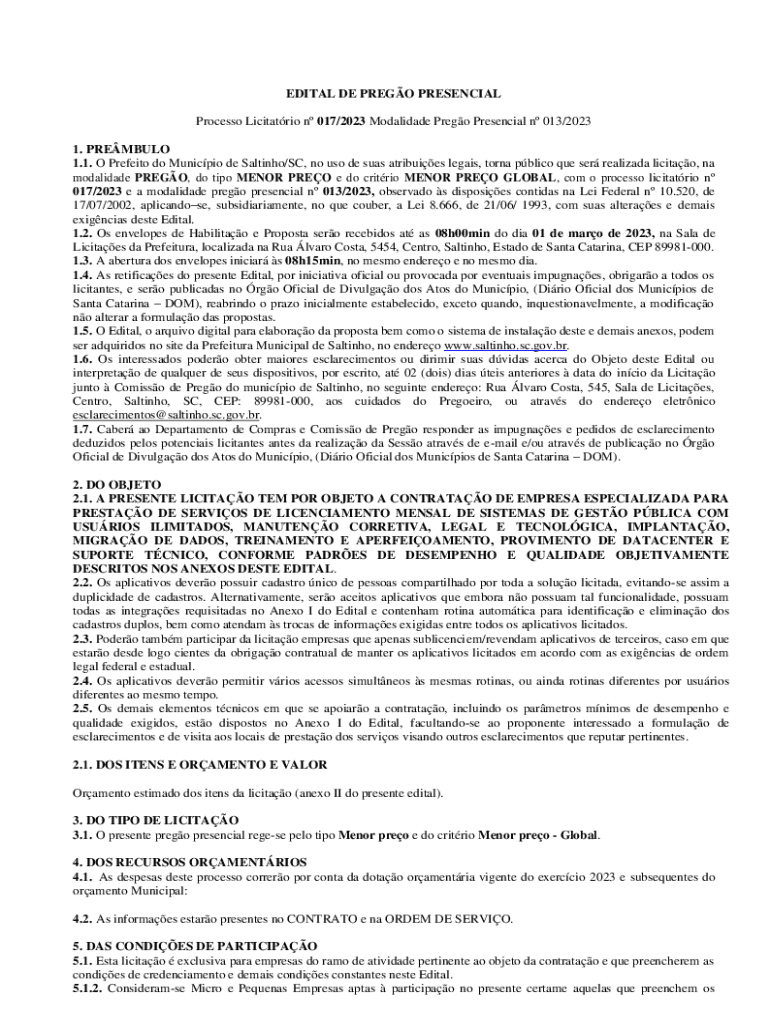 EDITAL DE PREGÃO PRESENCIAL

Processo Licitatório nº 017/2023 Modalidade Pregão Presencial nº 013/2023

1. PREÂMBULO
1.1. O Prefeito do Município de Saltinho/SC, no uso de suas atribuições legais, torna público que será realizada licitação, na modalidade PREGÃO, do tipo MENOR PREÇO e do critério MENOR PREÇO GLOBAL, com o processo licitatório nº 017/2023 e a modalidade pregão presencial nº 013/2023, observado às disposições contidas na Lei Federal nº 10.520, de 17/07/2002, aplicando–se, subsidiariamente, no que couber, a Lei 8.666, de 21/06/ 1993, com suas alterações e demais exigências deste Edital.
1.2. Os envelopes de Habilitação e Proposta serão recebidos até as 08h00min do dia 01 de março de 2023, na Sala de Licitações da Prefeitura, localizada na Rua Álvaro Costa, 5454, Centro, Saltinho, Estado de Santa Catarina, CEP 89981-000.
1.3. A abertura dos envelopes iniciará às 08h15min, no mesmo endereço e no mesmo dia.
1.4. As retificações do presente Edital, por iniciativa oficial ou provocada por eventuais impugnações, obrigarão a todos os licitantes, e serão publicadas no Órgão Oficial de Divulgação dos Atos do Município, (Diário Oficial dos Municípios de Santa Catarina – DOM), reabrindo o prazo inicialmente estabelecido, exceto quando, inquestionavelmente, a modificação não alterar a formulação das propostas.
1.5. O Edital, o arquivo digital para elaboração da proposta bem como o sistema de instalação deste e demais anexos, podem ser adquiridos no site da Prefeitura Municipal de Saltinho, no endereço www.saltinho.sc.gov.br.
1.6. Os interessados poderão obter maiores esclarecimentos ou dirimir suas dúvidas acerca do Objeto deste Edital ou interpretação de qualquer de seus dispositivos, por escrito, até 02 (dois) dias úteis anteriores à data do início da Licitação junto à Comissão de Pregão do município de Saltinho, no seguinte endereço: Rua Álvaro Costa, 545, Sala de Licitações, Centro, Saltinho, SC, CEP: 89981-000, aos cuidados do Pregoeiro, ou através do endereço eletrônico esclarecimentos@saltinho.sc.gov.br.
1.7. Caberá ao Departamento de Compras e Comissão de Pregão responder as impugnações e pedidos de esclarecimento deduzidos pelos potenciais licitantes antes da realização da Sessão através de e-mail e/ou através de publicação no Órgão Oficial de Divulgação dos Atos do Município, (Diário Oficial dos Municípios de Santa Catarina – DOM).

2. DO OBJETO
2.1. A PRESENTE LICITAÇÃO TEM POR OBJETO A CONTRATAÇÃO DE EMPRESA ESPECIALIZADA PARA PRESTAÇÃO DE SERVIÇOS DE LICENCIAMENTO MENSAL DE SISTEMAS DE GESTÃO PÚBLICA COM USUÁRIOS ILIMITADOS, MANUTENÇÃO CORRETIVA, LEGAL E TECNOLÓGICA, IMPLANTAÇÃO, MIGRAÇÃO DE DADOS, TREINAMENTO E APERFEIÇOAMENTO, PROVIMENTO DE DATACENTER E SUPORTE TÉCNICO, CONFORME PADRÕES DE DESEMPENHO E QUALIDADE OBJETIVAMENTE DESCRITOS NOS ANEXOS DESTE EDITAL.
2.2. Os aplicativos deverão possuir cadastro único de pessoas compartilhado por toda a solução licitada, evitando-se assim a duplicidade de cadastros. Alternativamente, serão aceitos aplicativos que embora não possuam tal funcionalidade, possuam todas as integrações requisitadas no Anexo I do Edital e contenham rotina automática para identificação e eliminação dos cadastros duplos, bem como atendam às trocas de informações exigidas entre todos os aplicativos licitados.
2.3. Poderão também participar da licitação empresas que apenas sublicenciem/revendam aplicativos de terceiros, caso em que estarão desde logo cientes da obrigação contratual de manter os aplicativos licitados em acordo com as exigências de ordem legal federal e estadual.
2.4. Os aplicativos deverão permitir vários acessos simultâneos às mesmas rotinas, ou ainda rotinas diferentes por usuários diferentes ao mesmo tempo.
2.5. Os demais elementos técnicos em que se apoiarão a contratação, incluindo os parâmetros mínimos de desempenho e qualidade exigidos, estão dispostos no Anexo I do Edital, facultando-se ao proponente interessado a formulação de esclarecimentos e de visita aos locais de prestação dos serviços visando outros esclarecimentos que reputar pertinentes.

2.1. DOS ITENS E ORÇAMENTO E VALOR

Orçamento estimado dos itens da licitação (anexo II do presente edital).

3. DO TIPO DE LICITAÇÃO
3.1. O presente pregão presencial rege-se pelo tipo Menor preço e do critério Menor preço - Global.

4. DOS RECURSOS ORÇAMENTÁRIOS
4.1. As despesas deste processo correrão por conta da dotação orçamentária vigente do exercício 2023 e subsequentes do orçamento Municipal:

4.2. As informações estarão presentes no CONTRATO e na ORDEM DE SERVIÇO.

5. DAS CONDIÇÕES DE PARTICIPAÇÃO
5.1. Esta licitação é exclusiva para empresas do ramo de atividade pertinente ao objeto da contratação e que preencherem as condições de credenciamento e demais condições constantes neste Edital.
5.1.2. Consideram-se Micro e Pequenas Empresas aptas à participação no presente certame aquelas que preenchem os